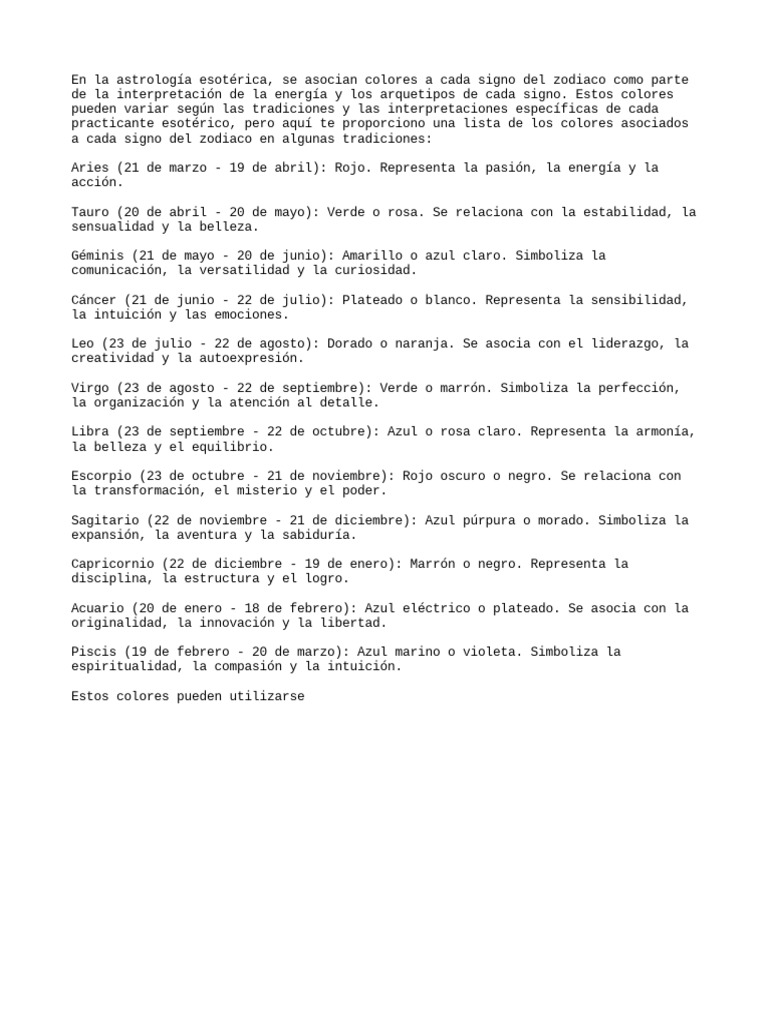 En la astrología esotérica, se asocian colores a cada signo del zodiaco como parte de la interpretación de la energía y los arquetipos de cada signo. Estos colores pueden variar según las tradiciones y las interpretaciones específicas de cada practicante esotérico, pero aquí te proporciono una lista de los colores asociados a cada signo del zodiaco en algunas tradiciones:

Aries (21 de marzo - 19 de abril): Rojo. Representa la pasión, la energía y la acción.

Tauro (20 de abril - 20 de mayo): Verde o rosa. Se relaciona con la estabilidad, la sensualidad y la belleza.

Géminis (21 de mayo - 20 de junio): Amarillo o azul claro. Simboliza la comunicación, la versatilidad y la curiosidad.

Cáncer (21 de junio - 22 de julio): Plateado o blanco. Representa la sensibilidad, la intuición y las emociones.

Leo (23 de julio - 22 de agosto): Dorado o naranja. Se asocia con el liderazgo, la creatividad y la autoexpresión.

Virgo (23 de agosto - 22 de septiembre): Verde o marrón. Simboliza la perfección, la organización y la atención al detalle.

Libra (23 de septiembre - 22 de octubre): Azul o rosa claro. Representa la armonía, la belleza y el equilibrio.

Escorpio (23 de octubre - 21 de noviembre): Rojo oscuro o negro. Se relaciona con la transformación, el misterio y el poder.

Sagitario (22 de noviembre - 21 de diciembre): Azul púrpura o morado. Simboliza la expansión, la aventura y la sabiduría.

Capricornio (22 de diciembre - 19 de enero): Marrón o negro. Representa la disciplina, la estructura y el logro.

Acuario (20 de enero - 18 de febrero): Azul eléctrico o plateado. Se asocia con la originalidad, la innovación y la libertad.

Piscis (19 de febrero - 20 de marzo): Azul marino o violeta. Simboliza la espiritualidad, la compasión y la intuición.

Estos colores pueden utilizarse